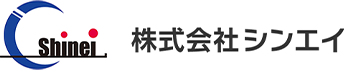 Shinei

株式会社シンエイ